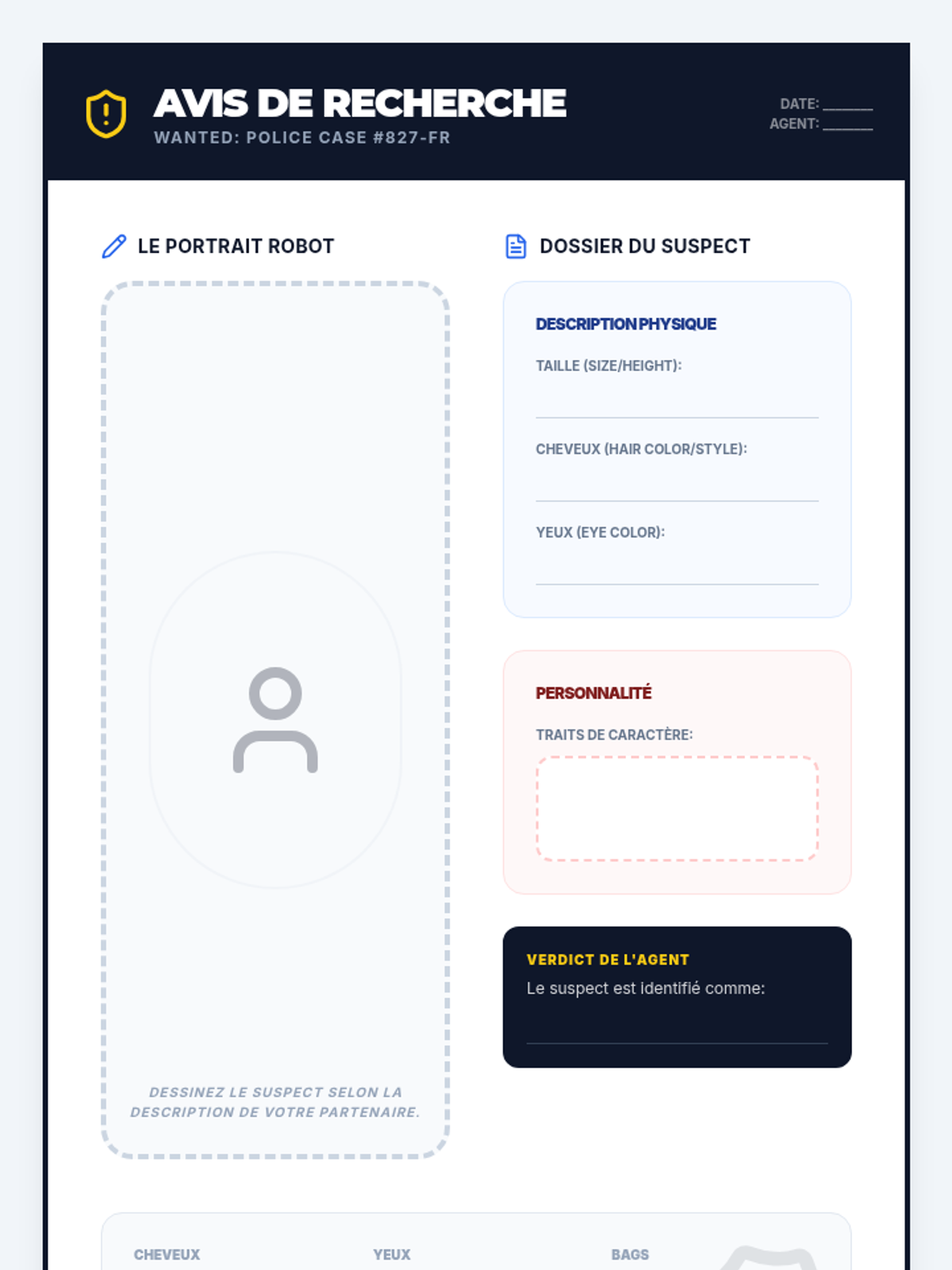 AVIS DE RECHERCHE
WANTED: POLICE CASE #827-FR

DATE: ______
AGENT: ______

LE PORTRAIT ROBOT

DESSINEZ LE SUSPECT SELON LA DESCRIPTION DE VOTRE PARTENAIRE.

DOSSIER DU SUSPECT

DESCRIPTION PHYSIQUE

TAILLE (SIZE/HEIGHT):

CHEVEUX (HAIR COLOR/STYLE):

YEUX (EYE COLOR):

PERSONNALITÉ

TRAITS DE CARACTÈRE:

VERDICT DE L'AGENT

Le suspect est identifié comme:

CHEVEUX

YEUX

BAGS